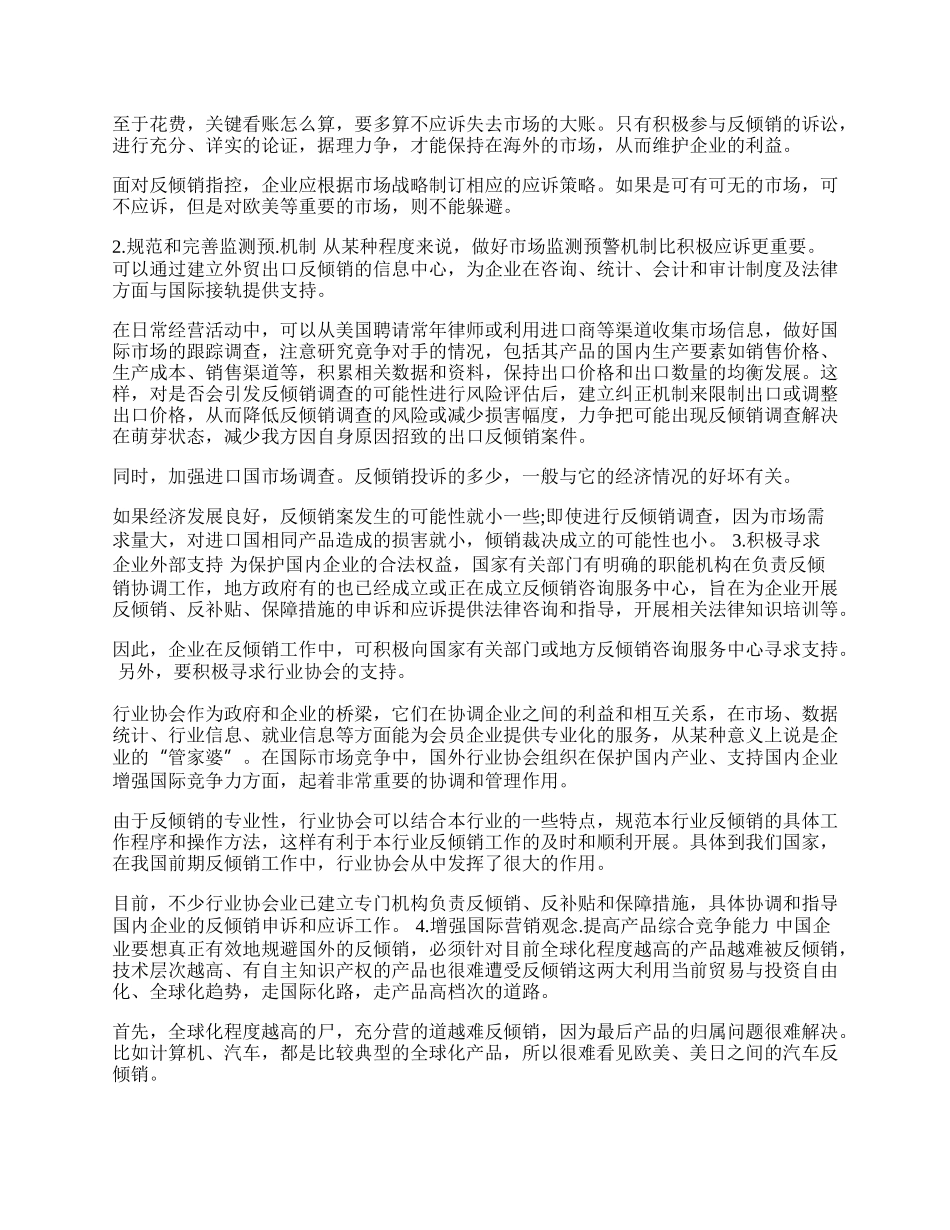 至于花费，关键看账怎么算，要多算不应诉失去市场的大账。只有积极参与反倾销的诉讼，进行充分、详实的论证，据理力争，才能保持在海外的市场，从而维护企业的利益。

面对反倾销指控，企业应根据市场战略制订相应的应诉策略。如果是可有可无的市场，可不应诉，但是对欧美等重要的市场，则不能躲避。

2.规范和完善监测预.机制 从某种程度来说，做好市场监测预警机制比积极应诉更重要。可以通过建立外贸出口反倾销的信息中心，为企业在咨询、统计、会计和审计制度及法律方面与国际接轨提供支持。

在日常经营活动中，可以从美国聘请常年律师或利用进口商等渠道收集市场信息，做好国际市场的跟踪调查，注意研究竞争对手的情况，包括其产品的国内生产要素如销售价格、生产成本、销售渠道等，积累相关数据和资料，保持出口价格和出口数量的均衡发展。这样，对是否会引发反倾销调查的可能性进行风险评估后，建立纠正机制来限制出口或调整出口价格，从而降低反倾销调查的风险或减少损害幅度，力争把可能出现反倾销调查解决在萌芽状态，减少我方因自身原因招致的出口反倾销案件。

同时，加强进口国市场调查。反倾销投诉的多少，一般与它的经济情况的好坏有关。

如果经济发展良好，反倾销案发生的可能性就小一些;即使进行反倾销调查，因为市场需求量大，对进口国相同产品造成的损害就小，倾销裁决成立的可能性也小。 3.积极寻求企业外部支持 为保护国内企业的合法权益，国家有关部门有明确的职能机构在负责反倾销协调工作，地方政府有的也已经成立或正在成立反倾销咨询服务中心，旨在为企业开展反倾销、反补贴、保障措施的申诉和应诉提供法律咨询和指导，开展相关法律知识培训等。

因此，企业在反倾销工作中，可积极向国家有关部门或地方反倾销咨询服务中心寻求支持。 另外，要积极寻求行业协会的支持。

行业协会作为政府和企业的桥梁，它们在协调企业之间的利益和相互关系，在市场、数据统计、行业信息、就业信息等方面能为会员企业提供专业化的服务，从某种意义上说是企业的“管家婆”。在国际市场竞争中，国外行业协会组织在保护国内产业、支持国内企业增强国际竞争力方面，起着非常重要的协调和管理作用。

由于反倾销的专业性，行业协会可以结合本行业的一些特点，规范本行业反倾销的具体工作程序和操作方法，这样有利于本行业反倾销工作的及时和顺利开展。具体到我们国家，在我国前期反倾销工作中，行业协会从中发挥了很大的作用。

目前，不少行业协会业已建立专门机构负责反倾销、反补贴和保障措施，具体协调和指导国内企业的反倾销申诉和应诉工作。 4.增强国际营销观念.提高产品综合竞争能力 中国企业要想真正有效地规避国外的反倾销，必须针对目前全球化程度越高的产品越难被反倾销，技术层次越高、有自主知识产权的产品也很难遭受反倾销这两大利用当前贸易与投资自由化、全球化趋势，走国际化路，走产品高档次的道路。

首先，全球化程度越高的尸，充分营的道越难反倾销，因为最后产品的归属问题很难解决。比如计算机、汽车，都是比较典型的全球化产品，所以很难看见欧美、美日之间的汽车反倾销。